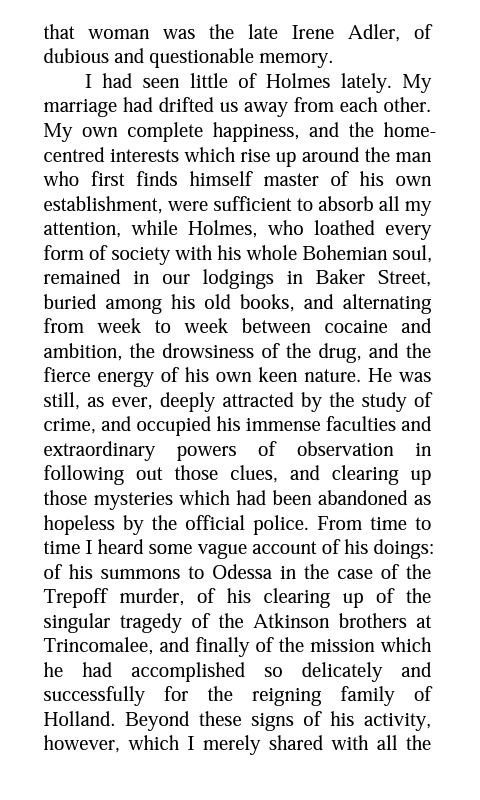 that woman was the late Irene Adler, of dubious and questionable memory.

I had seen little of Holmes lately. My marriage had drifted us away from each other. My own complete happiness, and the home-centred interests which rise up around the man who first finds himself master of his own establishment, were sufficient to absorb all my attention, while Holmes, who loathed every form of society with his whole Bohemian soul, remained in our lodgings in Baker Street, buried among his old books, and alternating from week to week between cocaine and ambition, the drowsiness of the drug, and the fierce energy of his own keen nature. He was still, as ever, deeply attracted by the study of crime, and occupied his immense faculties and extraordinary powers of observation in following out those clues, and clearing up those mysteries which had been abandoned as hopeless by the official police. From time to time I heard some vague account of his doings: of his summons to Odessa in the case of the Trepoff murder, of his clearing up of the singular tragedy of the Atkinson brothers at Trincomalee, and finally of the mission which he had accomplished so delicately and successfully for the reigning family of Holland. Beyond these signs of his activity, however, which I merely shared with all the